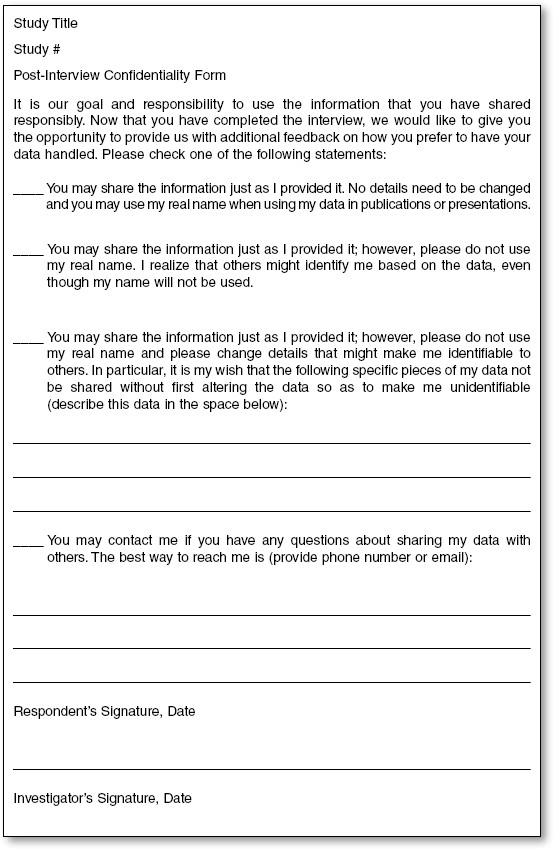 Study Title

Study #

Post-Interview Confidentiality Form

It is our goal and responsibility to use the information that you have shared responsibly. Now that you have completed the interview, we would like to give you the opportunity to provide us with additional feedback on how you prefer to have your data handled. Please check one of the following statements:

____ You may share the information just as I provided it. No details need to be changed and you may use my real name when using my data in publications or presentations.

____ You may share the information just as I provided it; however, please do not use my real name. I realize that others might identify me based on the data, even though my name will not be used.

____ You may share the information just as I provided it; however, please do not use my real name and please change details that might make me identifiable to others. In particular, it is my wish that the following specific pieces of my data not be shared without first altering the data so as to make me unidentifiable (describe this data in the space below):

____ You may contact me if you have any questions about sharing my data with others. The best way to reach me is (provide phone number or email):

Respondent's Signature, Date

Investigator's Signature, Date